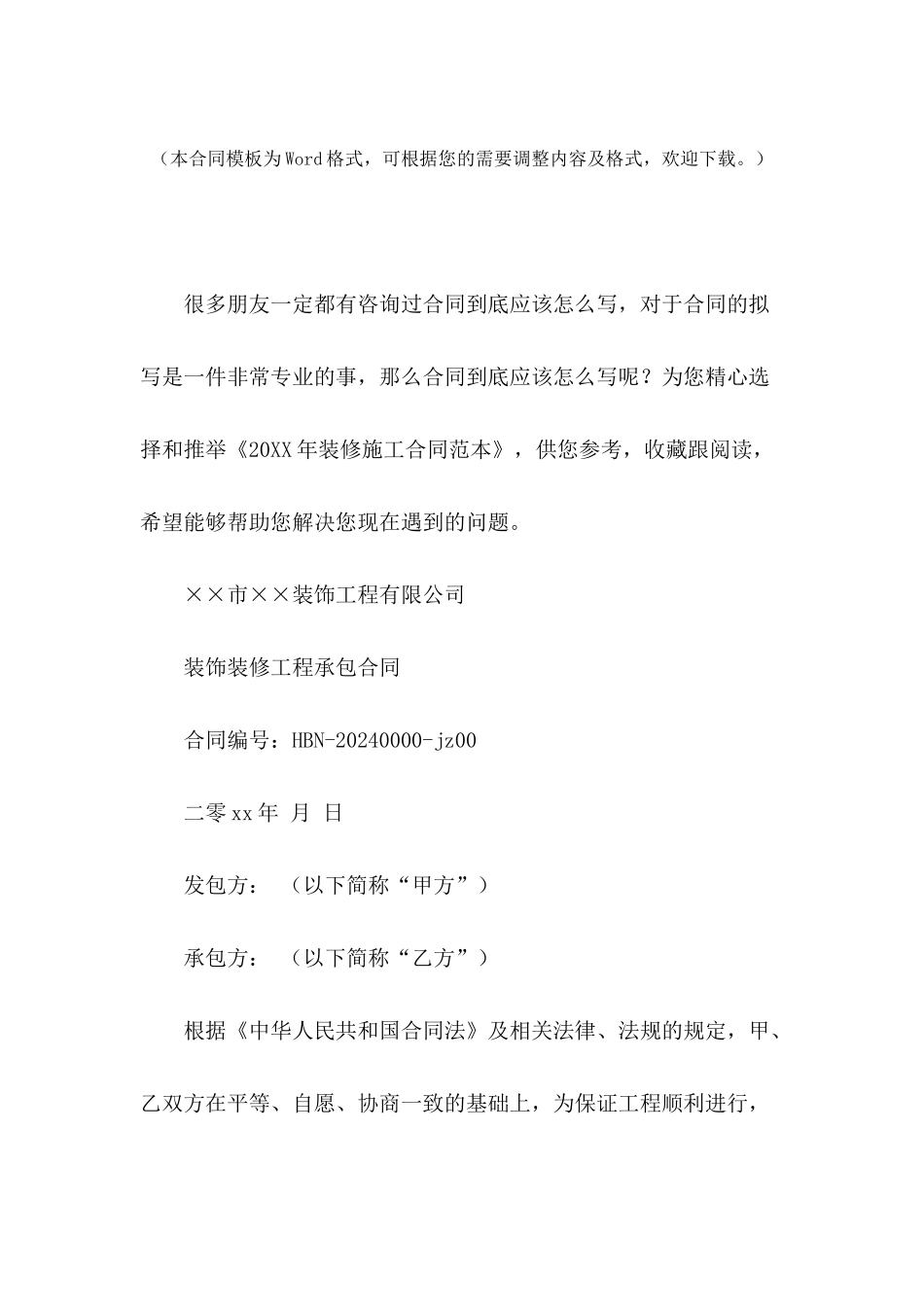 （本合同模板为Word格式，可根据您的需要调整内容及格式，欢迎下载。）

很多朋友一定都有咨询过合同到底应该怎么写，对于合同的拟写是一件非常专业的事，那么合同到底应该怎么写呢？为您精心选择和推举《20XX年装修施工合同范本》，供您参考，收藏跟阅读，希望能够帮助您解决您现在遇到的问题。

××市××装饰工程有限公司

装饰装修工程承包合同

合同编号：HBN-20240000-jz00

二零xx年 月 日

发包方： （以下简称“甲方”）

承包方： （以下简称“乙方”）

根据《中华人民共和国合同法》及相关法律、法规的规定，甲、乙双方在平等、自愿、协商一致的基础上，为保证工程顺利进行，